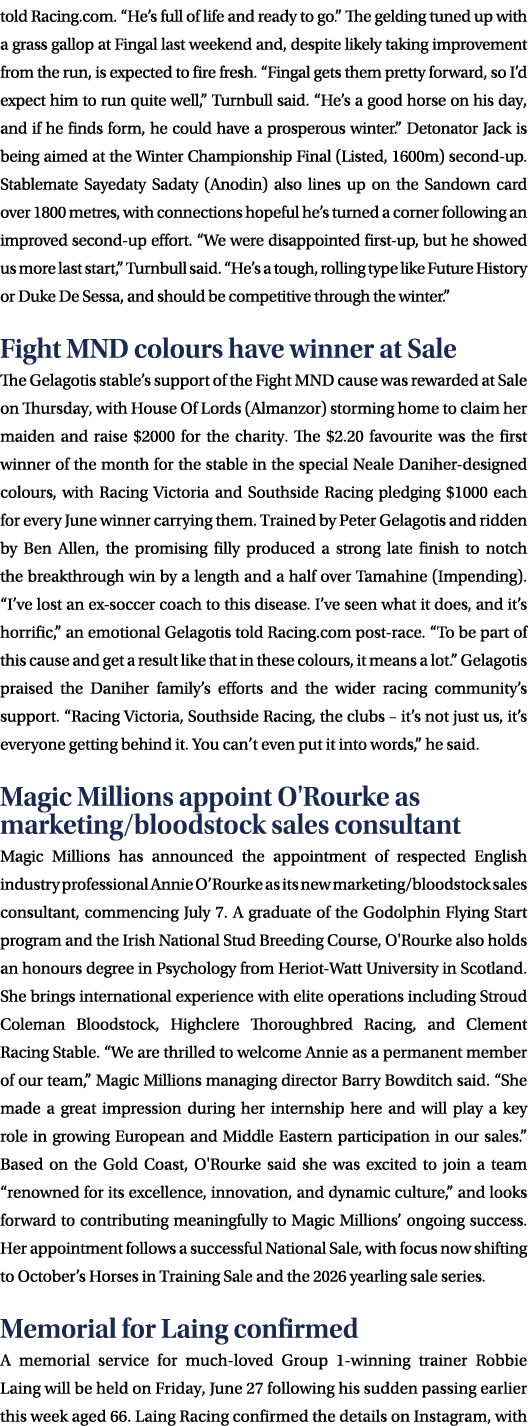 told Racing.com. “He’s full of life and ready to go.” The gelding tuned up with a grass gallop at Fingal last weekend and, despite likely taking improvement from the run, is expected to fire fresh. “Fingal gets them pretty forward, so I’d expect him to run quite well,” Turnbull said. “He’s a good horse on his day, and if he finds form, he could have a prosperous winter.” Detonator Jack is being aimed at the Winter Championship Final (Listed, 1600m) second-up. Stablemate Sayedaty Sadaty (Anodin) also lines up on the Sandown card over 1800 metres, with connections hopeful he’s turned a corner following an improved second-up effort. “We were disappointed first-up, but he showed us more last start,” Turnbull said. “He’s a tough, rolling type like Future History or Duke De Sessa, and should be competitive through the winter.”

Fight MND colours have winner at Sale

The Gelagotis stable’s support of the Fight MND cause was rewarded at Sale on Thursday, with House Of Lords (Almanzor) storming home to claim her maiden and raise $2000 for the charity. The $2.20 favourite was the first winner of the month for the stable in the special Neale Daniher-designed colours, with Racing Victoria and Southside Racing pledging $1000 each for every June winner carrying them. Trained by Peter Gelagotis and ridden by Ben Allen, the promising filly produced a strong late finish to notch the breakthrough win by a length and a half over Tamahine (Impending). “I’ve lost an ex-soccer coach to this disease. I’ve seen what it does, and it’s horrific,” an emotional Gelagotis told Racing.com post-race. “To be part of this cause and get a result like that in these colours, it means a lot.” Gelagotis praised the Daniher family’s efforts and the wider racing community’s support. “Racing Victoria, Southside Racing, the clubs – it’s not just us, it’s everyone getting behind it. You can’t even put it into words,” he said.

Magic Millions appoint O'Rourke as marketing/bloodstock sales consultant

Magic Millions has announced the appointment of respected English industry professional Annie O’Rourke as its new marketing/bloodstock sales consultant, commencing July 7. A graduate of the Godolphin Flying Start program and the Irish National Stud Breeding Course, O'Rourke also holds an honours degree in Psychology from Heriot-Watt University in Scotland. She brings international experience with elite operations including Stroud Coleman Bloodstock, Highclere Thoroughbred Racing, and Clement Racing Stable. “We are thrilled to welcome Annie as a permanent member of our team,” Magic Millions managing director Barry Bowditch said. “She made a great impression during her internship here and will play a key role in growing European and Middle Eastern participation in our sales.” Based on the Gold Coast, O'Rourke said she was excited to join a team “renowned for its excellence, innovation, and dynamic culture,” and looks forward to contributing meaningfully to Magic Millions’ ongoing success. Her appointment follows a successful National Sale, with focus now shifting to October’s Horses in Training Sale and the 2026 yearling sale series.

Memorial for Laing confirmed

A memorial service for much-loved Group 1-winning trainer Robbie Laing will be held on Friday, June 27 following his sudden passing earlier this week aged 66. Laing Racing confirmed the details on Instagram, with